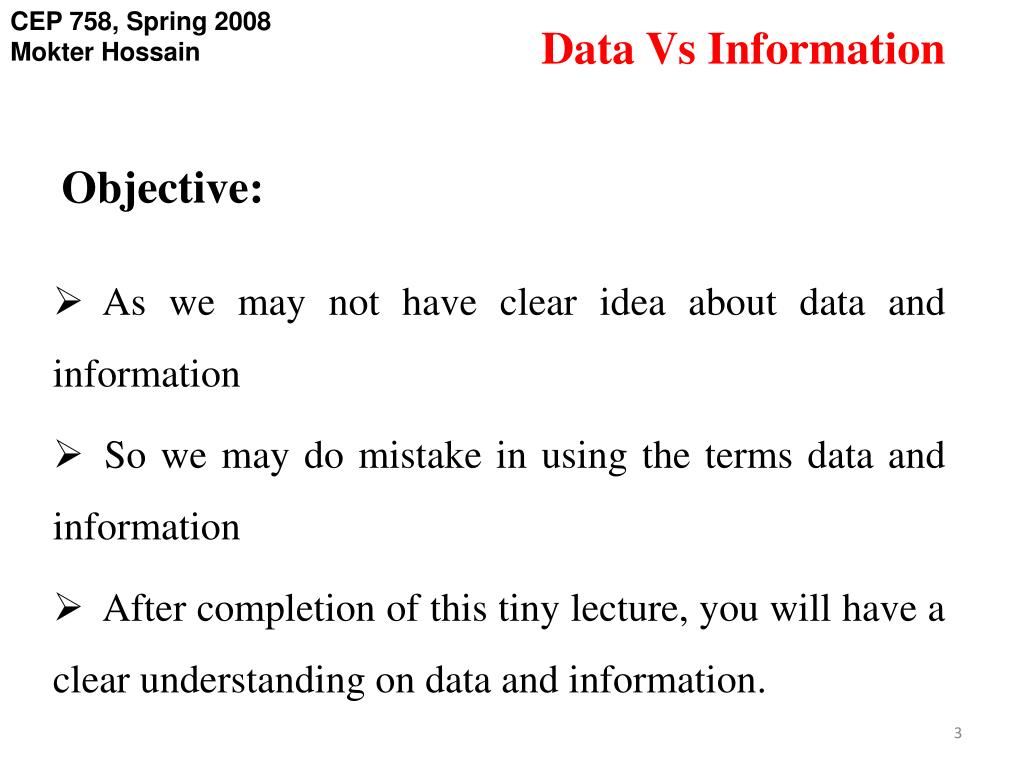 CEP 758, Spring 2008
Mokter Hossain

Data Vs Information

Objective:

➢ As we may not have clear idea about data and information

➢ So we may do mistake in using the terms data and information

➢ After completion of this tiny lecture, you will have a clear understanding on data and information.

3